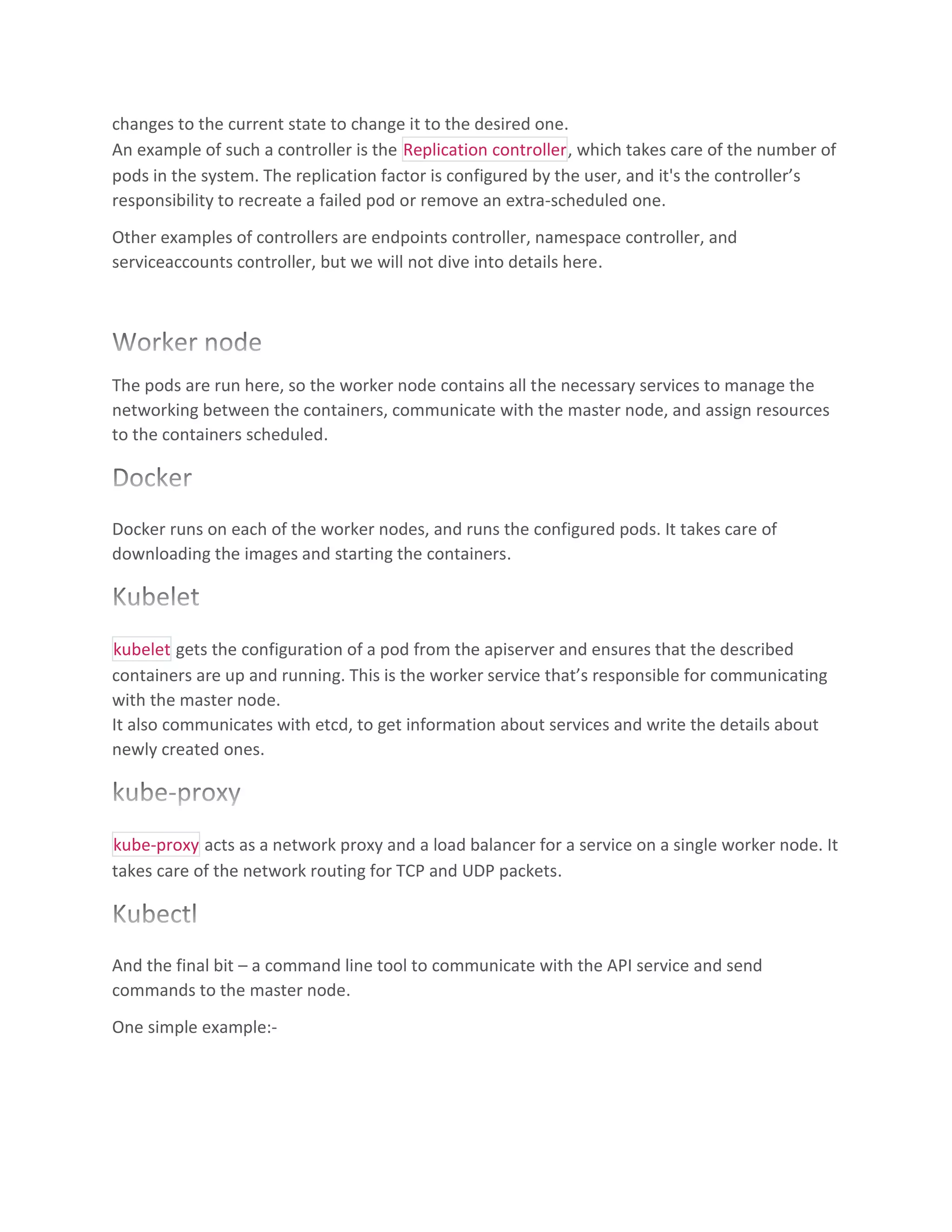 changes to the current state to change it to the desired one.
An example of such a controller is the Replication controller, which takes care of the number of pods in the system. The replication factor is configured by the user, and it's the controller’s responsibility to recreate a failed pod or remove an extra-scheduled one.

Other examples of controllers are endpoints controller, namespace controller, and serviceaccounts controller, but we will not dive into details here.

Worker node

The pods are run here, so the worker node contains all the necessary services to manage the networking between the containers, communicate with the master node, and assign resources to the containers scheduled.

Docker

Docker runs on each of the worker nodes, and runs the configured pods. It takes care of downloading the images and starting the containers.

Kubelet

kubelet gets the configuration of a pod from the apiserver and ensures that the described containers are up and running. This is the worker service that’s responsible for communicating with the master node.
It also communicates with etcd, to get information about services and write the details about newly created ones.

kube-proxy

kube-proxy acts as a network proxy and a load balancer for a service on a single worker node. It takes care of the network routing for TCP and UDP packets.

Kubectl

And the final bit – a command line tool to communicate with the API service and send commands to the master node.

One simple example:-